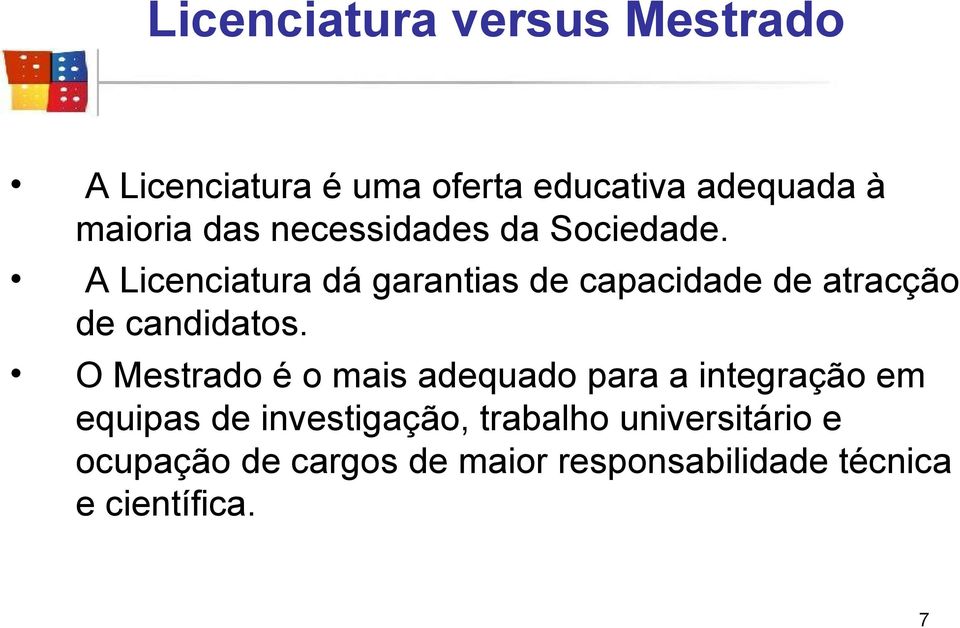 Licenciatura versus Mestrado

• A Licenciatura é uma oferta educativa adequada à maioria das necessidades da Sociedade.

• A Licenciatura dá garantias de capacidade de atracção de candidatos.

• O Mestrado é o mais adequado para a integração em equipas de investigação, trabalho universitário e ocupação de cargos de maior responsabilidade técnica e científica.

7